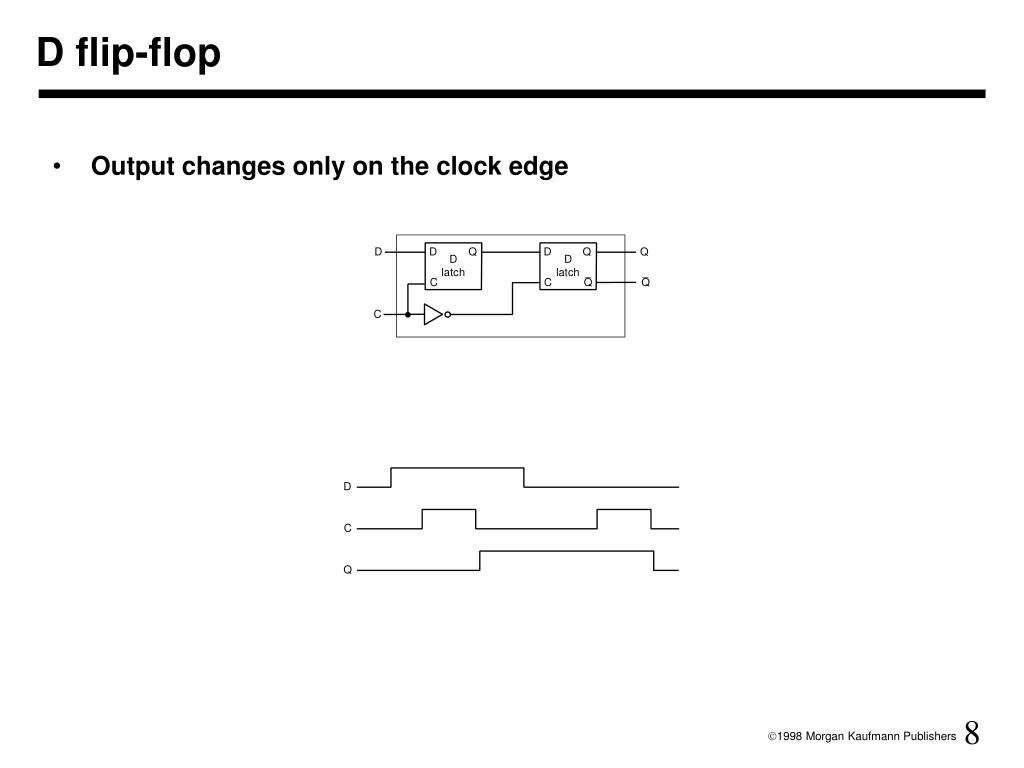 D flip-flop

• Output changes only on the clock edge

D
D Q
D
latch
C
D Q
D
latch
C $\bar{Q}$
Q
$\bar{Q}$
C

D
C
Q

©1998 Morgan Kaufmann Publishers 8